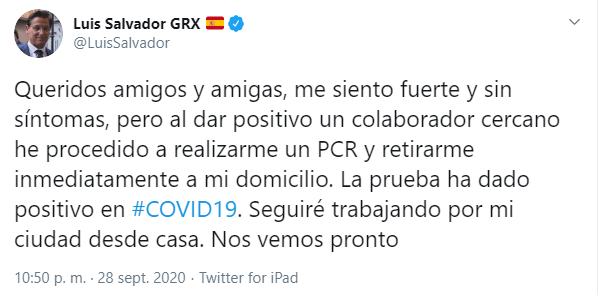 Luis Salvador GRX 🇪🇸
@LuisSalvador

Queridos amigos y amigas, me siento fuerte y sin síntomas, pero al dar positivo un colaborador cercano he procedido a realizarme un PCR y retirarme inmediatamente a mi domicilio. La prueba ha dado positivo en #COVID19. Seguiré trabajando por mi ciudad desde casa. Nos vemos pronto

10:50 p. m. · 28 sept. 2020 · Twitter for iPad